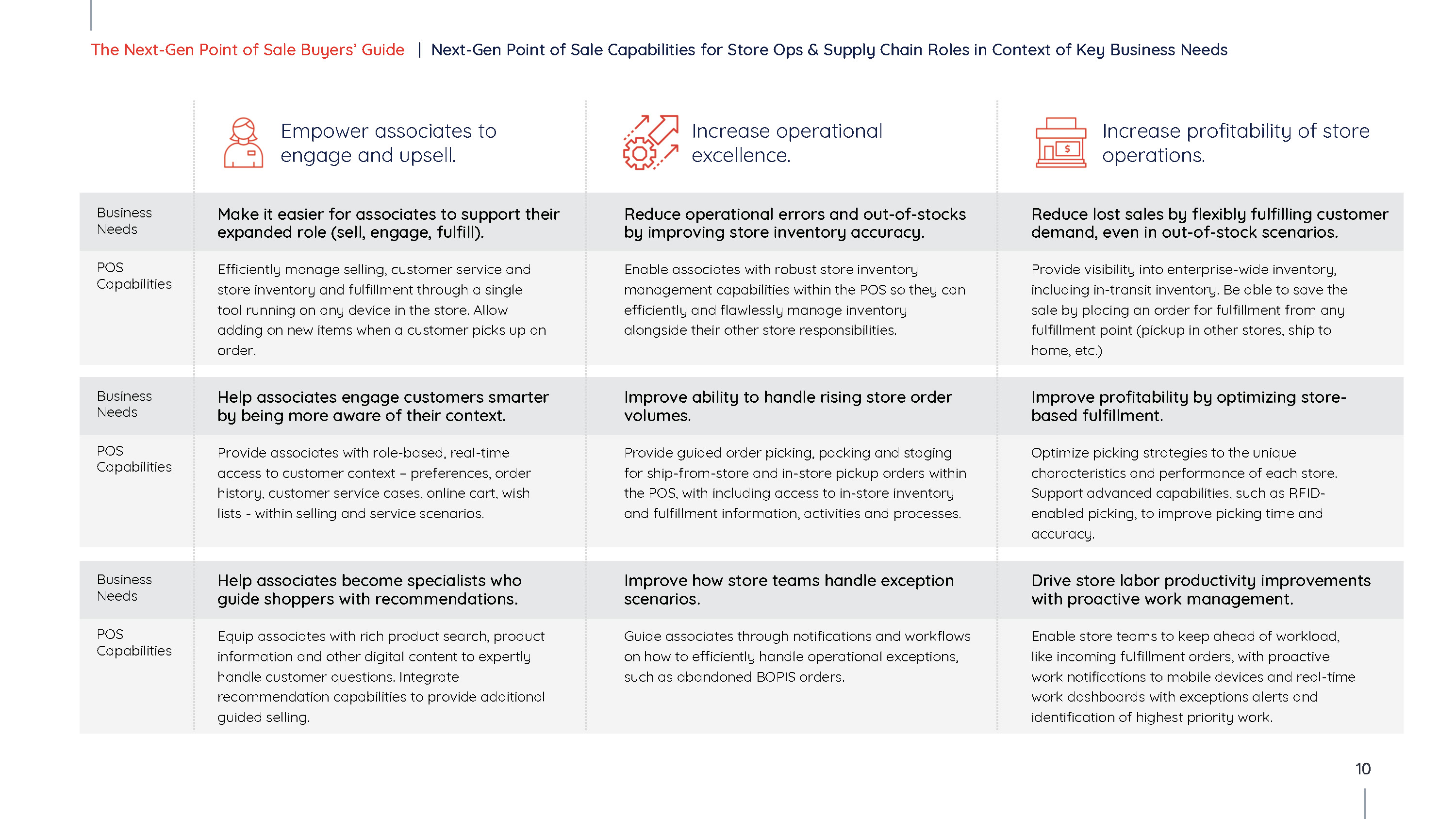 The Next-Gen Point of Sale Buyers' Guide | Next-Gen Point of Sale Capabilities for Store Ops & Supply Chain Roles in Context of Key Business Needs

| | Empower associates to engage and upsell. | Increase operational excellence. | Increase profitability of store operations. |
|---|---|---|---|
| Business Needs | Make it easier for associates to support their expanded role (sell, engage, fulfill). | Reduce operational errors and out-of-stocks by improving store inventory accuracy. | Reduce lost sales by flexibly fulfilling customer demand, even in out-of-stock scenarios. |
| POS Capabilities | Efficiently manage selling, customer service and store inventory and fulfillment through a single tool running on any device in the store. Allow adding on new items when a customer picks up an order. | Enable associates with robust store inventory management capabilities within the POS so they can efficiently and flawlessly manage inventory alongside their other store responsibilities. | Provide visibility into enterprise-wide inventory, including in-transit inventory. Be able to save the sale by placing an order for fulfillment from any fulfillment point (pickup in other stores, ship to home, etc.) |
| Business Needs | Help associates engage customers smarter by being more aware of their context. | Improve ability to handle rising store order volumes. | Improve profitability by optimizing store-based fulfillment. |
| POS Capabilities | Provide associates with role-based, real-time access to customer context – preferences, order history, customer service cases, online cart, wish lists - within selling and service scenarios. | Provide guided order picking, packing and staging for ship-from-store and in-store pickup orders within the POS, with including access to in-store inventory and fulfillment information, activities and processes. | Optimize picking strategies to the unique characteristics and performance of each store. Support advanced capabilities, such as RFID-enabled picking, to improve picking time and accuracy. |
| Business Needs | Help associates become specialists who guide shoppers with recommendations. | Improve how store teams handle exception scenarios. | Drive store labor productivity improvements with proactive work management. |
| POS Capabilities | Equip associates with rich product search, product information and other digital content to expertly handle customer questions. Integrate recommendation capabilities to provide additional guided selling. | Guide associates through notifications and workflows on how to efficiently handle operational exceptions, such as abandoned BOPIS orders. | Enable store teams to keep ahead of workload, like incoming fulfillment orders, with proactive work notifications to mobile devices and real-time work dashboards with exceptions alerts and identification of highest priority work. |

10